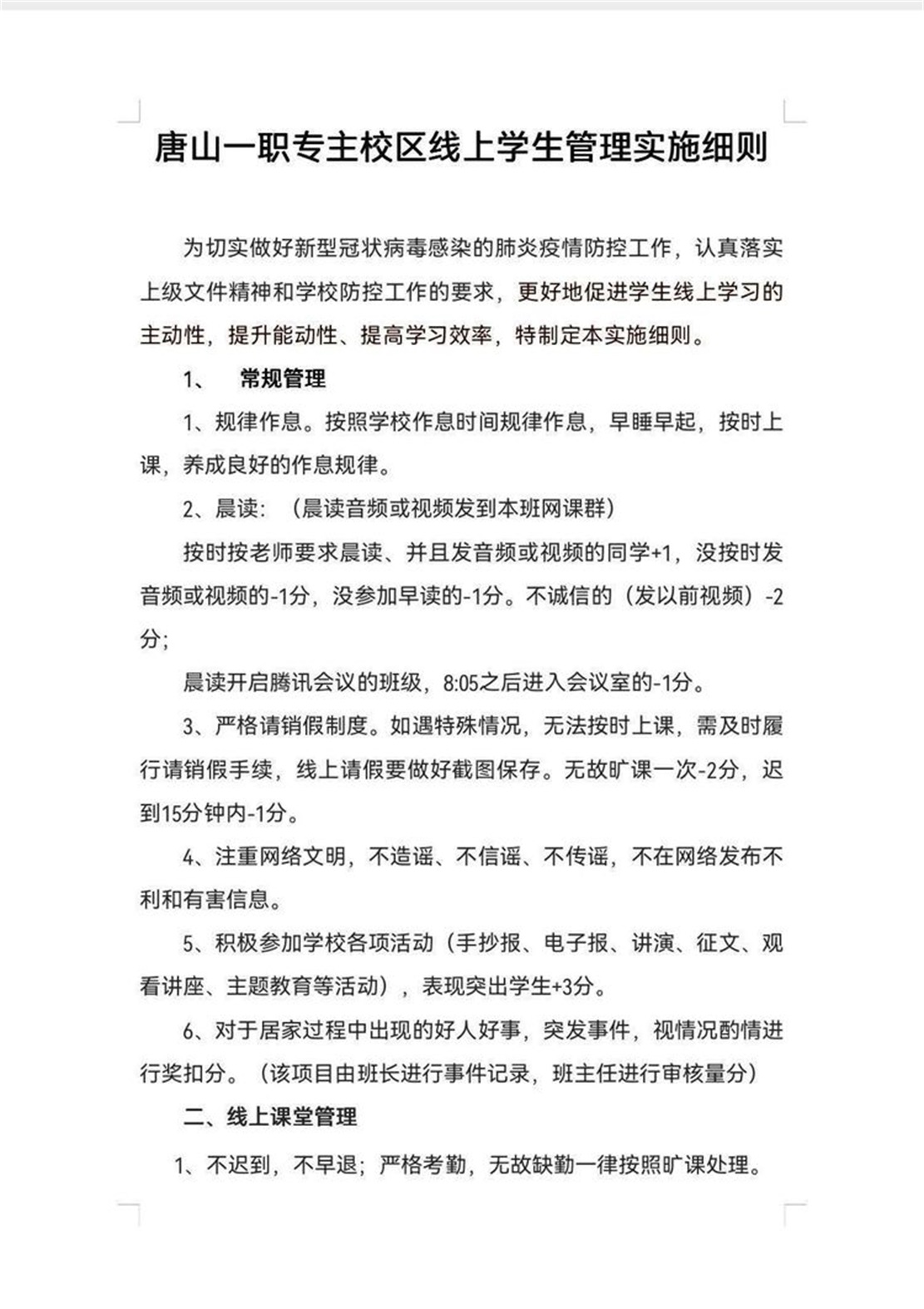 唐山一职专主校区线上学生管理实施细则

为切实做好新型冠状病毒感染的肺炎疫情防控工作，认真落实上级文件精神和学校防控工作的要求，更好地促进学生线上学习的主动性，提升能动性、提高学习效率，特制定本实施细则。

1、 常规管理

1、规律作息。按照学校作息时间规律作息，早睡早起，按时上课，养成良好的作息规律。

2、晨读：（晨读音频或视频发到本班网课群）

按时按老师要求晨读、并且发音频或视频的同学+1，没按时发音频或视频的-1分，没参加早读的-1分。不诚信的（发以前视频）-2分；

晨读开启腾讯会议的班级，8:05之后进入会议室的-1分。

3、严格请销假制度。如遇特殊情况，无法按时上课，需及时履行请销假手续，线上请假要做好截图保存。无故旷课一次-2分，迟到15分钟内-1分。

4、注重网络文明，不造谣、不信谣、不传谣，不在网络发布不利和有害信息。

5、积极参加学校各项活动（手抄报、电子报、讲演、征文、观看讲座、主题教育等活动），表现突出学生+3分。

6、对于居家过程中出现的好人好事，突发事件，视情况酌情进行奖扣分。（该项目由班长进行事件记录，班主任进行审核量分）

二、线上课堂管理

1、不迟到，不早退；严格考勤，无故缺勤一律按照旷课处理。